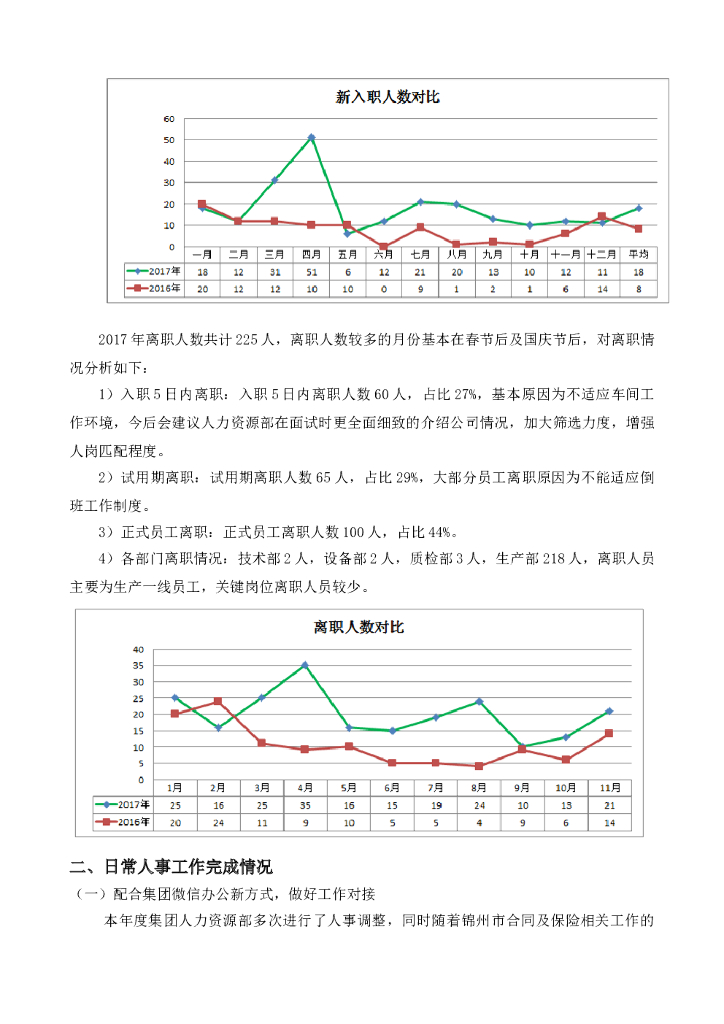 新入职人数对比

60
50
40
30
20
10
0

| | 一月 | 二月 | 三月 | 四月 | 五月 | 六月 | 七月 | 八月 | 九月 | 十月 | 十一月 | 十二月 | 平均 |
|---|---|---|---|---|---|---|---|---|---|---|---|---|---|
| 2017年 | 18 | 12 | 31 | 51 | 6 | 12 | 21 | 20 | 13 | 10 | 12 | 11 | 18 |
| 2016年 | 20 | 12 | 12 | 10 | 10 | 0 | 9 | 1 | 2 | 1 | 6 | 14 | 8 |

2017年离职人数共计225人，离职人数较多的月份基本在春节后及国庆节后，对离职情况分析如下：

1）入职5日内离职：入职5日内离职人数60人，占比27%，基本原因为不适应车间工作环境，今后会建议人力资源部在面试时更全面细致的介绍公司情况，加大筛选力度，增强人岗匹配程度。

2）试用期离职：试用期离职人数65人，占比29%，大部分员工离职原因为不能适应倒班工作制度。

3）正式员工离职：正式员工离职人数100人，占比44%。

4）各部门离职情况：技术部2人，设备部2人，质检部3人，生产部218人，离职人员主要为生产一线员工，关键岗位离职人员较少。

离职人数对比

40
35
30
25
20
15
10
5
0

| | 1月 | 2月 | 3月 | 4月 | 5月 | 6月 | 7月 | 8月 | 9月 | 10月 | 11月 |
|---|---|---|---|---|---|---|---|---|---|---|---|
| 2017年 | 25 | 16 | 25 | 35 | 16 | 15 | 19 | 24 | 10 | 13 | 21 |
| 2016年 | 20 | 24 | 11 | 9 | 10 | 5 | 5 | 4 | 9 | 6 | 14 |

二、日常人事工作完成情况

（一）配合集团微信办公新方式，做好工作对接

本年度集团人力资源部多次进行了人事调整，同时随着锦州市合同及保险相关工作的